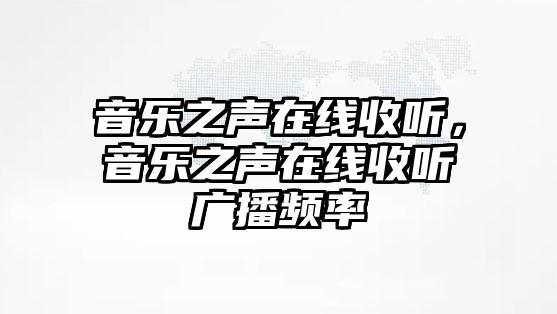 音乐之声在线收听，音乐之声在线收听广播频率